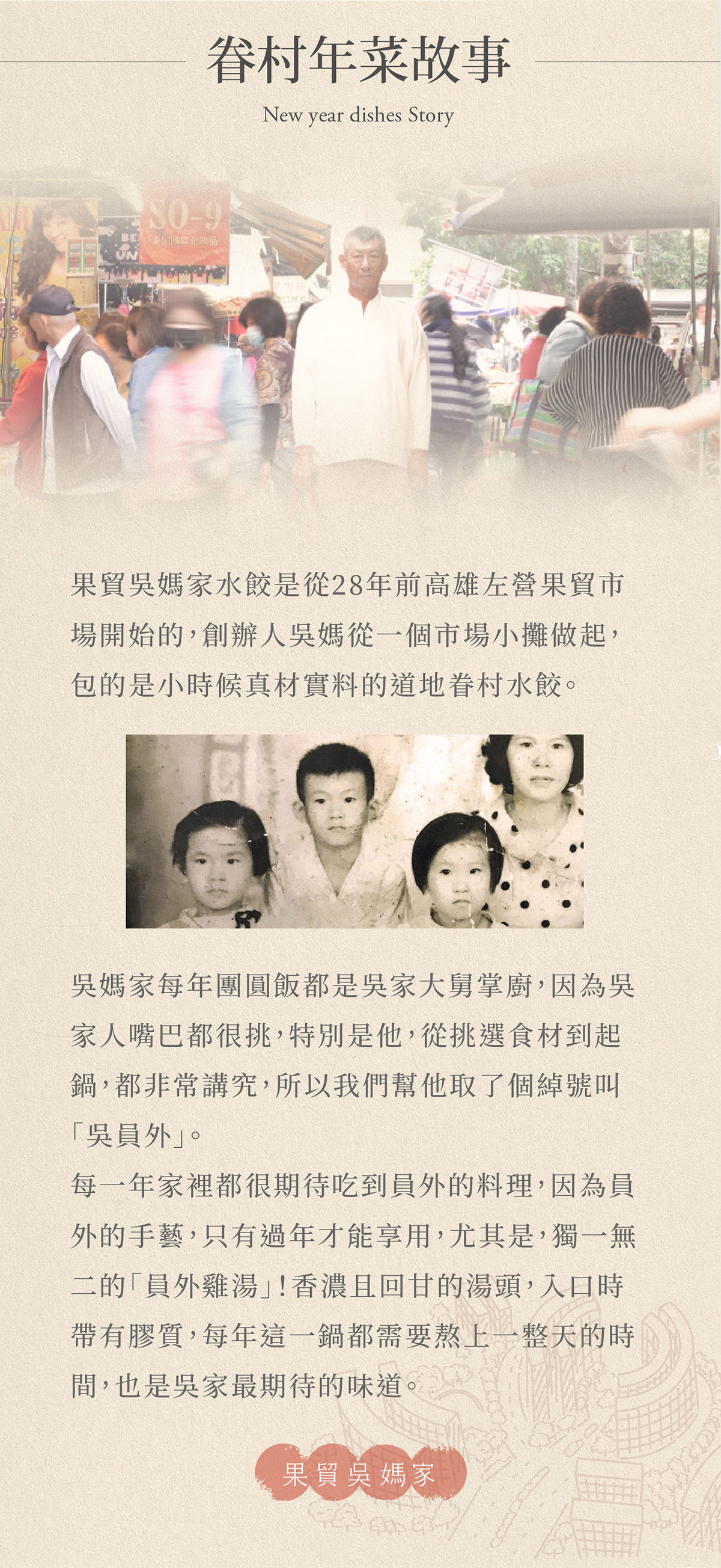 眷村年菜故事

New year dishes Story

果貿吳媽家水餃是從28年前高雄左營果貿市場開始的，創辦人吳媽從一個市場小攤做起，包的是小時候真材實料的道地眷村水餃。

吳媽家每年團圓飯都是吳家大舅掌廚，因為吳家人嘴巴都很挑，特別是他，從挑選食材到起鍋，都非常講究，所以我們幫他取了個綽號叫「吳員外」。

每一年家裡都很期待吃到員外的料理，因為員外的手藝，只有過年才能享用，尤其是，獨一無二的「員外雞湯」!香濃且回甘的湯頭，入口時帶有膠質，每年這一鍋都需要熬上一整天的時間，也是吳家最期待的味道。

果貿吳媽家